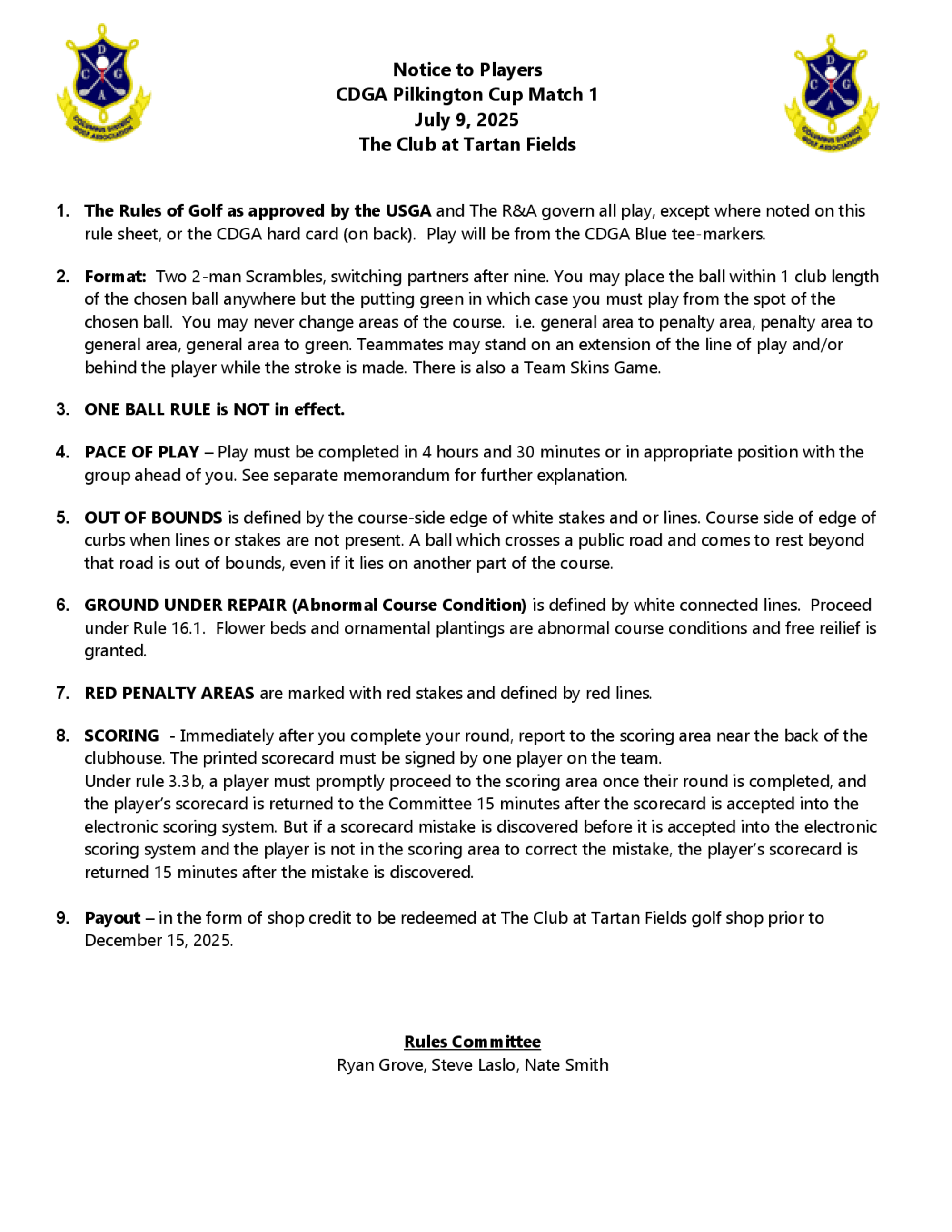 D C G A COLUMBUS DISTRICT GOLF ASSOCIATION

Notice to Players
CDGA Pilkington Cup Match 1
July 9, 2025
The Club at Tartan Fields

D C G A COLUMBUS DISTRICT GOLF ASSOCIATION

1. The Rules of Golf as approved by the USGA and The R&A govern all play, except where noted on this rule sheet, or the CDGA hard card (on back). Play will be from the CDGA Blue tee-markers.

2. Format: Two 2-man Scrambles, switching partners after nine. You may place the ball within 1 club length of the chosen ball anywhere but the putting green in which case you must play from the spot of the chosen ball. You may never change areas of the course. i.e. general area to penalty area, penalty area to general area, general area to green. Teammates may stand on an extension of the line of play and/or behind the player while the stroke is made. There is also a Team Skins Game.

3. ONE BALL RULE is NOT in effect.

4. PACE OF PLAY – Play must be completed in 4 hours and 30 minutes or in appropriate position with the group ahead of you. See separate memorandum for further explanation.

5. OUT OF BOUNDS is defined by the course-side edge of white stakes and or lines. Course side of edge of curbs when lines or stakes are not present. A ball which crosses a public road and comes to rest beyond that road is out of bounds, even if it lies on another part of the course.

6. GROUND UNDER REPAIR (Abnormal Course Condition) is defined by white connected lines. Proceed under Rule 16.1. Flower beds and ornamental plantings are abnormal course conditions and free reilief is granted.

7. RED PENALTY AREAS are marked with red stakes and defined by red lines.

8. SCORING - Immediately after you complete your round, report to the scoring area near the back of the clubhouse. The printed scorecard must be signed by one player on the team.
Under rule 3.3b, a player must promptly proceed to the scoring area once their round is completed, and the player's scorecard is returned to the Committee 15 minutes after the scorecard is accepted into the electronic scoring system. But if a scorecard mistake is discovered before it is accepted into the electronic scoring system and the player is not in the scoring area to correct the mistake, the player's scorecard is returned 15 minutes after the mistake is discovered.

9. Payout – in the form of shop credit to be redeemed at The Club at Tartan Fields golf shop prior to December 15, 2025.

Rules Committee
Ryan Grove, Steve Laslo, Nate Smith